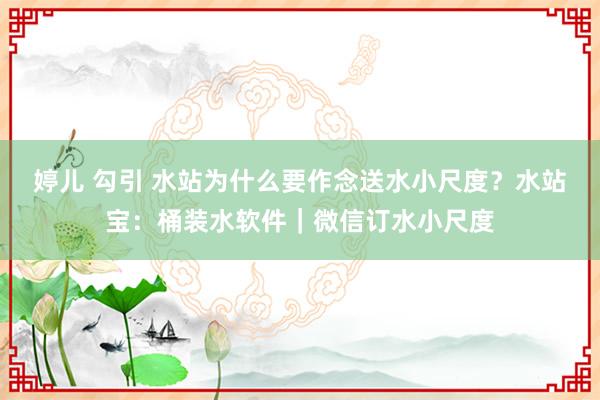 婷儿 勾引 水站为什么要作念送水小尺度？水站宝：桶装水软件｜微信订水小尺度